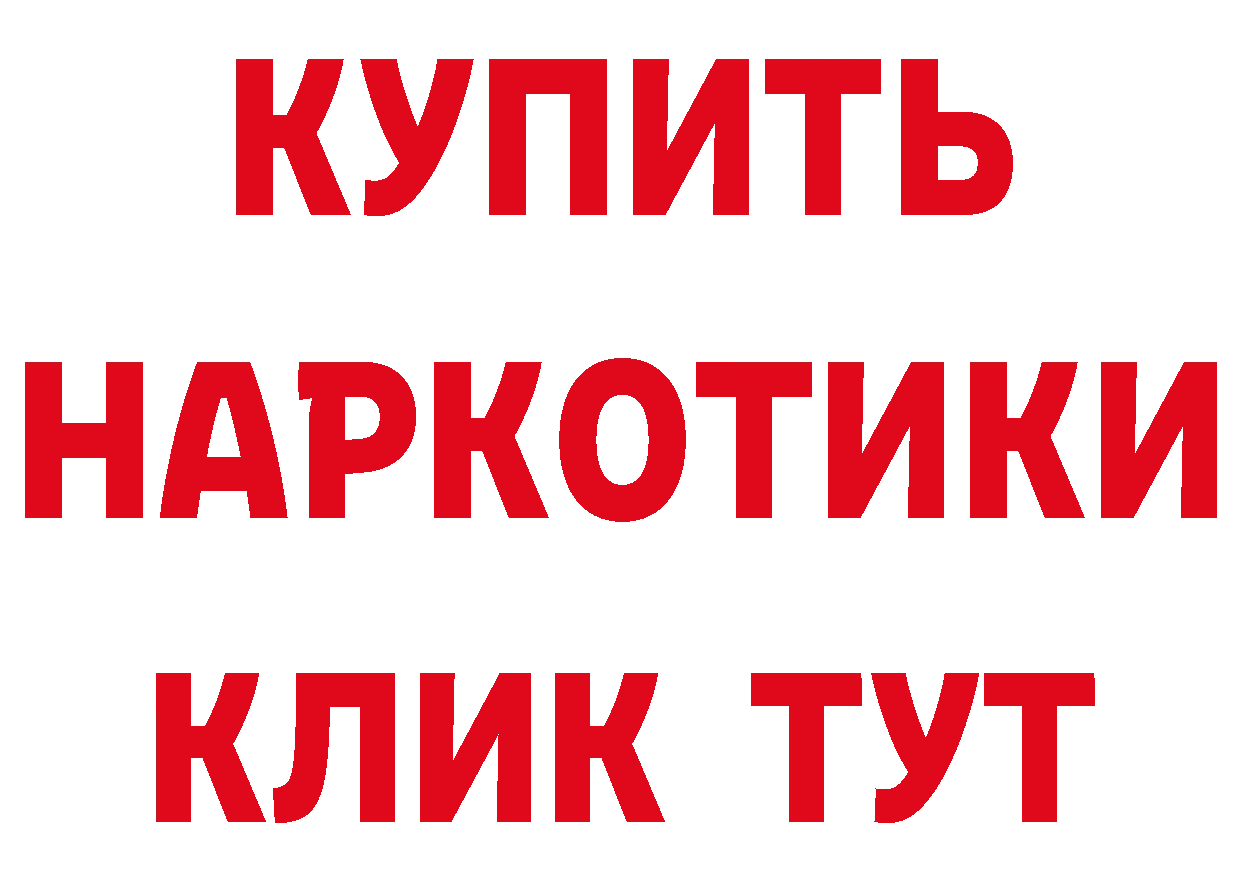 КУПИТЬ НАРКОТИКИ КЛИК ТУТ